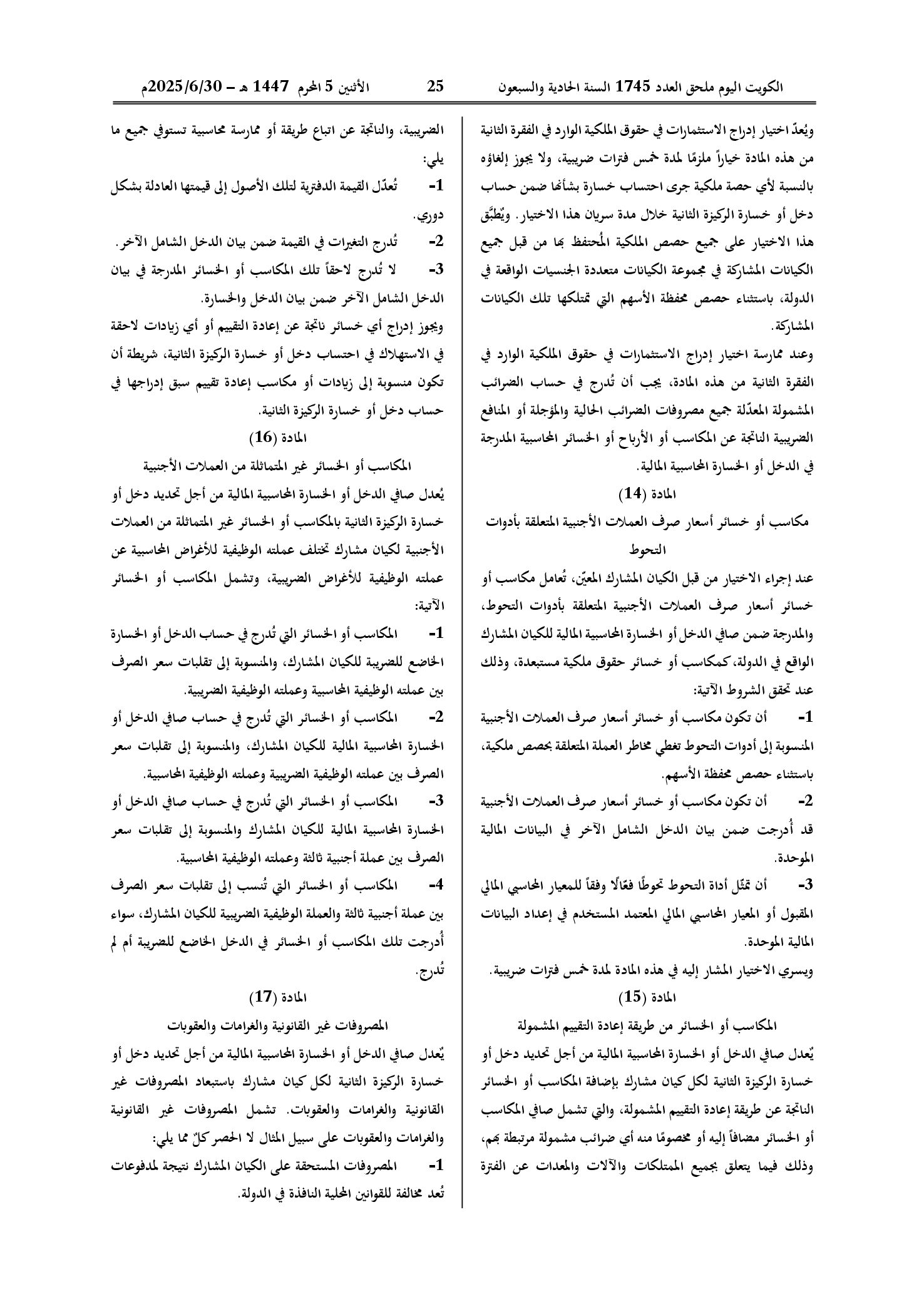 الكويت اليوم ملحق العدد 1745 السنة الحادية والسبعون 25 الأثنين 5 المحرم 1447 هـ – 2025/6/30م

ويُعدّ اختيار إدراج الاستثمارات في حقوق الملكية الوارد في الفقرة الثانية من هذه المادة خياراً ملزمًا لمدة خمس فترات ضريبية، ولا يجوز إلغاؤه بالنسبة لأي حصة ملكية جرى احتساب خسارة بشأنها ضمن حساب دخل أو خسارة الركيزة الثانية خلال مدة سريان هذا الاختيار. ويُطبَّق هذا الاختيار على جميع حصص الملكية المُحتفظ بها من قبل جميع الكيانات المشاركة في مجموعة الكيانات متعددة الجنسيات الواقعة في الدولة، باستثناء حصص محفظة الأسهم التي تمتلكها تلك الكيانات المشاركة.

وعند ممارسة اختيار إدراج الاستثمارات في حقوق الملكية الوارد في الفقرة الثانية من هذه المادة، يجب أن تُدرج في حساب الضرائب المشمولة المعدّلة جميع مصروفات الضرائب الحالية والمؤجلة أو المنافع الضريبية الناتجة عن المكاسب أو الأرباح أو الخسائر المحاسبية المدرجة في الدخل أو الخسارة المحاسبية المالية.

المادة (14)

مكاسب أو خسائر أسعار صرف العملات الأجنبية المتعلقة بأدوات التحوط

عند إجراء الاختيار من قبل الكيان المشارك المعيّن، تُعامل مكاسب أو خسائر أسعار صرف العملات الأجنبية المتعلقة بأدوات التحوط، والمدرجة ضمن صافي الدخل أو الخسارة المحاسبية المالية للكيان المشارك الواقع في الدولة، كمكاسب أو خسائر حقوق ملكية مستبعدة، وذلك عند تحقق الشروط الآتية:

1- أن تكون مكاسب أو خسائر أسعار صرف العملات الأجنبية المنسوبة إلى أدوات التحوط تغطي مخاطر العملة المتعلقة بحصص ملكية، باستثناء حصص محفظة الأسهم.

2- أن تكون مكاسب أو خسائر أسعار صرف العملات الأجنبية قد أُدرجت ضمن بيان الدخل الشامل الآخر في البيانات المالية الموحدة.

3- أن تمثّل أداة التحوط تحوطًا فعّالًا وفقاً للمعيار المحاسبي المالي المقبول أو المعيار المحاسبي المالي المعتمد المستخدم في إعداد البيانات المالية الموحدة.

ويسري الاختيار المشار إليه في هذه المادة لمدة خمس فترات ضريبية.

المادة (15)

المكاسب أو الخسائر من طريقة إعادة التقييم المشمولة

يُعدل صافي الدخل أو الخسارة المحاسبية المالية من أجل تحديد دخل أو خسارة الركيزة الثانية لكل كيان مشارك بإضافة المكاسب أو الخسائر الناتجة عن طريقة إعادة التقييم المشمولة، والتي تشمل صافي المكاسب أو الخسائر مضافاً إليه أو مخصومًا منه أي ضرائب مشمولة مرتبطة بهم، وذلك فيما يتعلق بجميع الممتلكات والآلات والمعدات عن الفترة الضريبية، والناتجة عن اتباع طريقة أو ممارسة محاسبية تستوفي جميع ما يلي:

1- تُعدّل القيمة الدفترية لتلك الأصول إلى قيمتها العادلة بشكل دوري.

2- تُدرج التغيرات في القيمة ضمن بيان الدخل الشامل الآخر.

3- لا تُدرج لاحقاً تلك المكاسب أو الخسائر المدرجة في بيان الدخل الشامل الآخر ضمن بيان الدخل والخسارة.

ويجوز إدراج أي خسائر ناتجة عن إعادة التقييم أو أي زيادات لاحقة في الاستهلاك في احتساب دخل أو خسارة الركيزة الثانية، شريطة أن تكون منسوبة إلى زيادات أو مكاسب إعادة تقييم سبق إدراجها في حساب دخل أو خسارة الركيزة الثانية.

المادة (16)

المكاسب أو الخسائر غير المتماثلة من العملات الأجنبية

يُعدل صافي الدخل أو الخسارة المحاسبية المالية من أجل تحديد دخل أو خسارة الركيزة الثانية بالمكاسب أو الخسائر غير المتماثلة من العملات الأجنبية لكيان مشارك تختلف عملته الوظيفية للأغراض المحاسبية عن عملته الوظيفية للأغراض الضريبية، وتشمل المكاسب أو الخسائر الآتية:

1- المكاسب أو الخسائر التي تُدرج في حساب الدخل أو الخسارة الخاضع للضريبة للكيان المشارك، والمنسوبة إلى تقلبات سعر الصرف بين عملته الوظيفية المحاسبية وعملته الوظيفية الضريبية.

2- المكاسب أو الخسائر التي تُدرج في حساب صافي الدخل أو الخسارة المحاسبية المالية للكيان المشارك، والمنسوبة إلى تقلبات سعر الصرف بين عملته الوظيفية الضريبية وعملته الوظيفية المحاسبية.

3- المكاسب أو الخسائر التي تُدرج في حساب صافي الدخل أو الخسارة المحاسبية المالية للكيان المشارك والمنسوبة إلى تقلبات سعر الصرف بين عملة أجنبية ثالثة وعملته الوظيفية المحاسبية.

4- المكاسب أو الخسائر التي تُنسب إلى تقلبات سعر الصرف بين عملة أجنبية ثالثة والعملة الوظيفية الضريبية للكيان المشارك، سواء أُدرجت تلك المكاسب أو الخسائر في الدخل الخاضع للضريبة أم لم تُدرج.

المادة (17)

المصروفات غير القانونية والغرامات والعقوبات

يُعدل صافي الدخل أو الخسارة المحاسبية المالية من أجل تحديد دخل أو خسارة الركيزة الثانية لكل كيان مشارك باستبعاد المصروفات غير القانونية والغرامات والعقوبات. تشمل المصروفات غير القانونية والغرامات والعقوبات على سبيل المثال لا الحصر كلّ مما يلي:

1- المصروفات المستحقة على الكيان المشارك نتيجة لمدفوعات تُعد مخالفة للقوانين المحلية النافذة في الدولة.